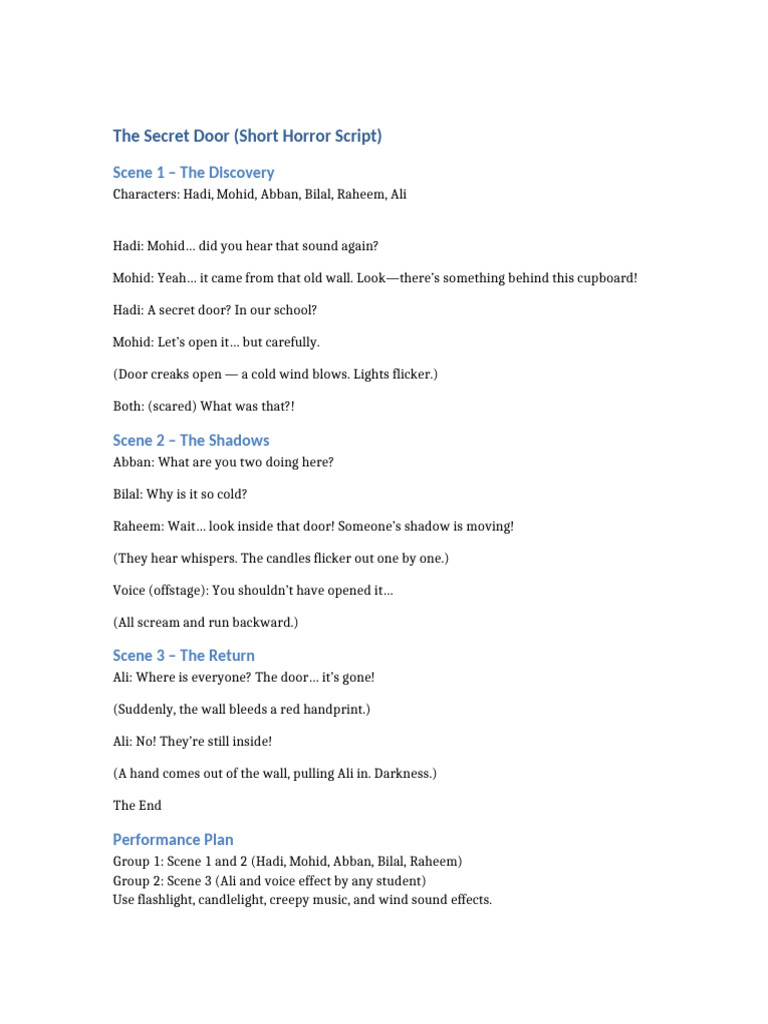 The Secret Door (Short Horror Script)

Scene 1 – The DIscovery
Characters: Hadi, Mohid, Abban, Bilal, Raheem, Ali

Hadi: Mohid… did you hear that sound again?

Mohid: Yeah… it came from that old wall. Look—there's something behind this cupboard!

Hadi: A secret door? In our school?

Mohid: Let's open it… but carefully.

(Door creaks open — a cold wind blows. Lights flicker.)

Both: (scared) What was that?!

Scene 2 – The Shadows
Abban: What are you two doing here?

Bilal: Why is it so cold?

Raheem: Wait… look inside that door! Someone's shadow is moving!

(They hear whispers. The candles flicker out one by one.)

Voice (offstage): You shouldn't have opened it…

(All scream and run backward.)

Scene 3 – The Return
Ali: Where is everyone? The door… it's gone!

(Suddenly, the wall bleeds a red handprint.)

Ali: No! They're still inside!

(A hand comes out of the wall, pulling Ali in. Darkness.)

The End

Performance Plan
Group 1: Scene 1 and 2 (Hadi, Mohid, Abban, Bilal, Raheem)
Group 2: Scene 3 (Ali and voice effect by any student)
Use flashlight, candlelight, creepy music, and wind sound effects.